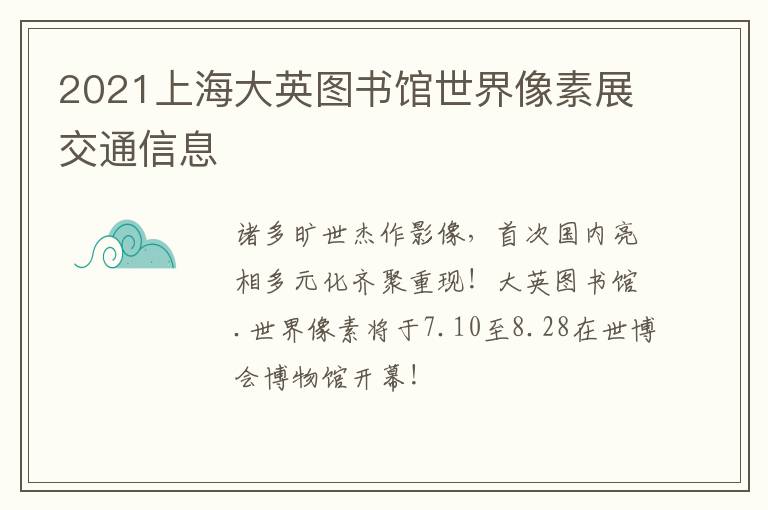 2021上海大英图书馆世界像素展交通信息

诸多旷世杰作影像，首次国内亮相多元化齐聚重现！大英图书馆.世界像素将于7.10至8.28在世博会博物馆开幕！